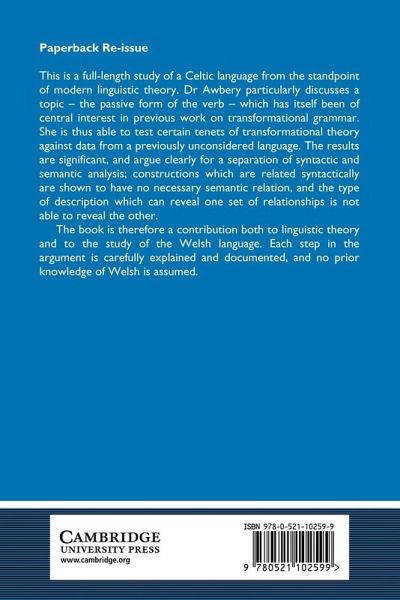 Paperback Re-issue

This is a full-length study of a Celtic language from the standpoint of modern linguistic theory. Dr Awbery particularly discusses a topic – the passive form of the verb – which has itself been of central interest in previous work on transformational grammar. She is thus able to test certain tenets of transformational theory against data from a previously unconsidered language. The results are significant, and argue clearly for a separation of syntactic and semantic analysis; constructions which are related syntactically are shown to have no necessary semantic relation, and the type of description which can reveal one set of relationships is not able to reveal the other.

The book is therefore a contribution both to linguistic theory and to the study of the Welsh language. Each step in the argument is carefully explained and documented, and no prior knowledge of Welsh is assumed.

CAMBRIDGE
UNIVERSITY PRESS
www.cambridge.org

ISBN 978-0-521-10259-9

9 780521 102599 >